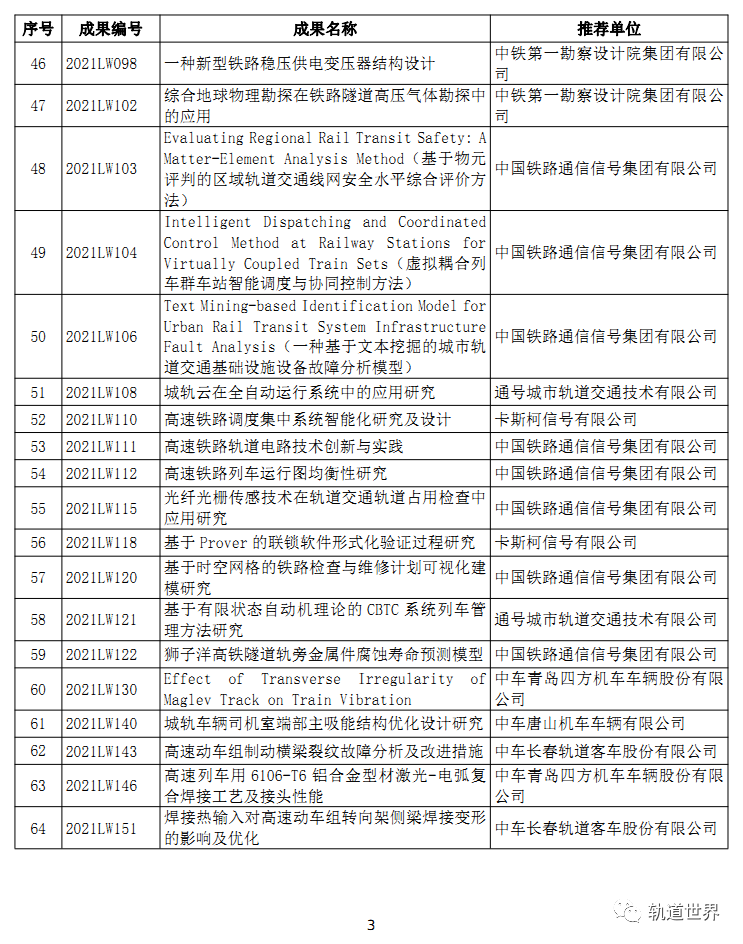 | 序号 | 成果编号 | 成果名称 | 推荐单位 |
|---|---|---|---|
| 46 | 2021LW098 | 一种新型铁路稳压供电变压器结构设计 | 中铁第一勘察设计院集团有限公司 |
| 47 | 2021LW102 | 综合地球物理勘探在铁路隧道高压气体勘探中的应用 | 中铁第一勘察设计院集团有限公司 |
| 48 | 2021LW103 | Evaluating Regional Rail Transit Safety: A Matter-Element Analysis Method（基于物元评判的区域轨道交通线网安全水平综合评价方法） | 中国铁路通信信号集团有限公司 |
| 49 | 2021LW104 | Intelligent Dispatching and Coordinated Control Method at Railway Stations for Virtually Coupled Train Sets（虚拟耦合列车群车站智能调度与协同控制方法） | 中国铁路通信信号集团有限公司 |
| 50 | 2021LW106 | Text Mining-based Identification Model for Urban Rail Transit System Infrastructure Fault Analysis（一种基于文本挖掘的城市轨道交通基础设施设备故障分析模型） | 中国铁路通信信号集团有限公司 |
| 51 | 2021LW108 | 城轨云在全自动运行系统中的应用研究 | 通号城市轨道交通技术有限公司 |
| 52 | 2021LW110 | 高速铁路调度集中系统智能化研究及设计 | 卡斯柯信号有限公司 |
| 53 | 2021LW111 | 高速铁路轨道电路技术创新与实践 | 中国铁路通信信号集团有限公司 |
| 54 | 2021LW112 | 高速铁路列车运行图均衡性研究 | 中国铁路通信信号集团有限公司 |
| 55 | 2021LW115 | 光纤光栅传感技术在轨道交通轨道占用检查中应用研究 | 中国铁路通信信号集团有限公司 |
| 56 | 2021LW118 | 基于 Prover 的联锁软件形式化验证过程研究 | 卡斯柯信号有限公司 |
| 57 | 2021LW120 | 基于时空网格的铁路检查与维修计划可视化建模研究 | 中国铁路通信信号集团有限公司 |
| 58 | 2021LW121 | 基于有限状态自动机理论的 CBTC 系统列车管理方法研究 | 通号城市轨道交通技术有限公司 |
| 59 | 2021LW122 | 狮子洋高铁隧道轨旁金属件腐蚀寿命预测模型 | 中国铁路通信信号集团有限公司 |
| 60 | 2021LW130 | Effect of Transverse Irregularity of Maglev Track on Train Vibration | 中车青岛四方机车车辆股份有限公司 |
| 61 | 2021LW140 | 城轨车辆司机室端部主吸能结构优化设计研究 | 中车唐山机车车辆有限公司 |
| 62 | 2021LW143 | 高速动车组制动横梁裂纹故障分析及改进措施 | 中车长春轨道客车股份有限公司 |
| 63 | 2021LW146 | 高速列车用 6106-T6 铝合金型材激光-电弧复合焊接工艺及接头性能 | 中车青岛四方机车车辆股份有限公司 |
| 64 | 2021LW151 | 焊接热输入对高速动车组转向架侧梁焊接变形的影响及优化 | 中车长春轨道客车股份有限公司 |

3

轨道世界